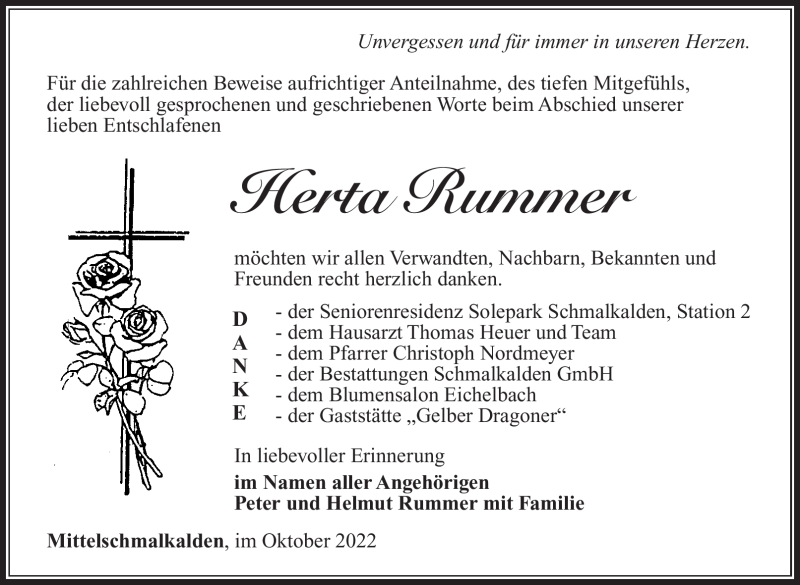 Unvergessen und für immer in unseren Herzen.

Für die zahlreichen Beweise aufrichtiger Anteilnahme, des tiefen Mitgefühls, der liebevoll gesprochenen und geschriebenen Worte beim Abschied unserer lieben Entschlafenen

Herta Rummer

möchten wir allen Verwandten, Nachbarn, Bekannten und Freunden recht herzlich danken.

D
A
N
K
E

- der Seniorenresidenz Solepark Schmalkalden, Station 2
- dem Hausarzt Thomas Heuer und Team
- dem Pfarrer Christoph Nordmeyer
- der Bestattungen Schmalkalden GmbH
- dem Blumensalon Eichelbach
- der Gaststätte „Gelber Dragoner“

In liebevoller Erinnerung
im Namen aller Angehörigen
Peter und Helmut Rummer mit Familie

Mittelschmalkalden, im Oktober 2022